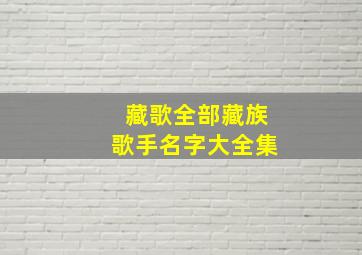 藏歌全部藏族
歌手名字大全集